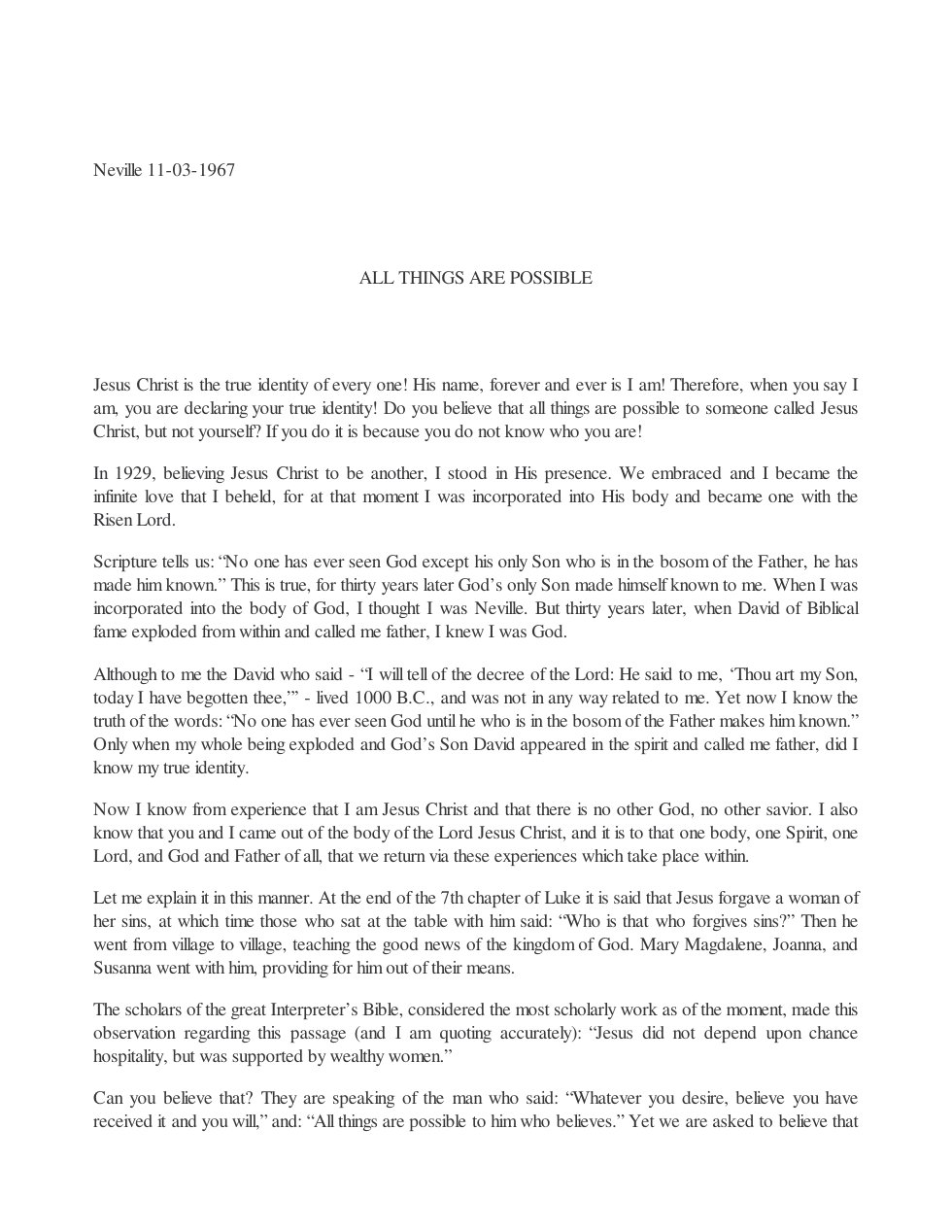 Neville 11-03-1967

ALL THINGS ARE POSSIBLE

Jesus Christ is the true identity of every one! His name, forever and ever is I am! Therefore, when you say I am, you are declaring your true identity! Do you believe that all things are possible to someone called Jesus Christ, but not yourself? If you do it is because you do not know who you are!

In 1929, believing Jesus Christ to be another, I stood in His presence. We embraced and I became the infinite love that I beheld, for at that moment I was incorporated into His body and became one with the Risen Lord.

Scripture tells us: "No one has ever seen God except his only Son who is in the bosom of the Father, he has made him known." This is true, for thirty years later God's only Son made himself known to me. When I was incorporated into the body of God, I thought I was Neville. But thirty years later, when David of Biblical fame exploded from within and called me father, I knew I was God.

Although to me the David who said - "I will tell of the decree of the Lord: He said to me, 'Thou art my Son, today I have begotten thee,'" - lived 1000 B.C., and was not in any way related to me. Yet now I know the truth of the words: "No one has ever seen God until he who is in the bosom of the Father makes him known." Only when my whole being exploded and God's Son David appeared in the spirit and called me father, did I know my true identity.

Now I know from experience that I am Jesus Christ and that there is no other God, no other savior. I also know that you and I came out of the body of the Lord Jesus Christ, and it is to that one body, one Spirit, one Lord, and God and Father of all, that we return via these experiences which take place within.

Let me explain it in this manner. At the end of the 7th chapter of Luke it is said that Jesus forgave a woman of her sins, at which time those who sat at the table with him said: "Who is that who forgives sins?" Then he went from village to village, teaching the good news of the kingdom of God. Mary Magdalene, Joanna, and Susanna went with him, providing for him out of their means.

The scholars of the great Interpreter's Bible, considered the most scholarly work as of the moment, made this observation regarding this passage (and I am quoting accurately): "Jesus did not depend upon chance hospitality, but was supported by wealthy women."

Can you believe that? They are speaking of the man who said: "Whatever you desire, believe you have received it and you will," and: "All things are possible to him who believes." Yet we are asked to believe that